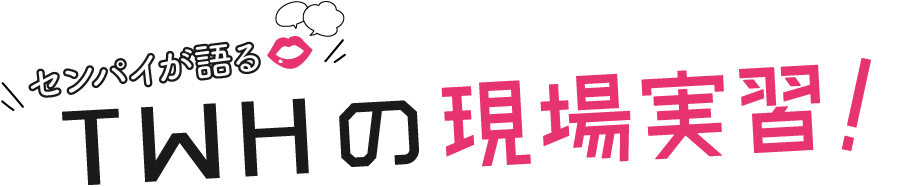 センパイが語る

TWHの現場実習!